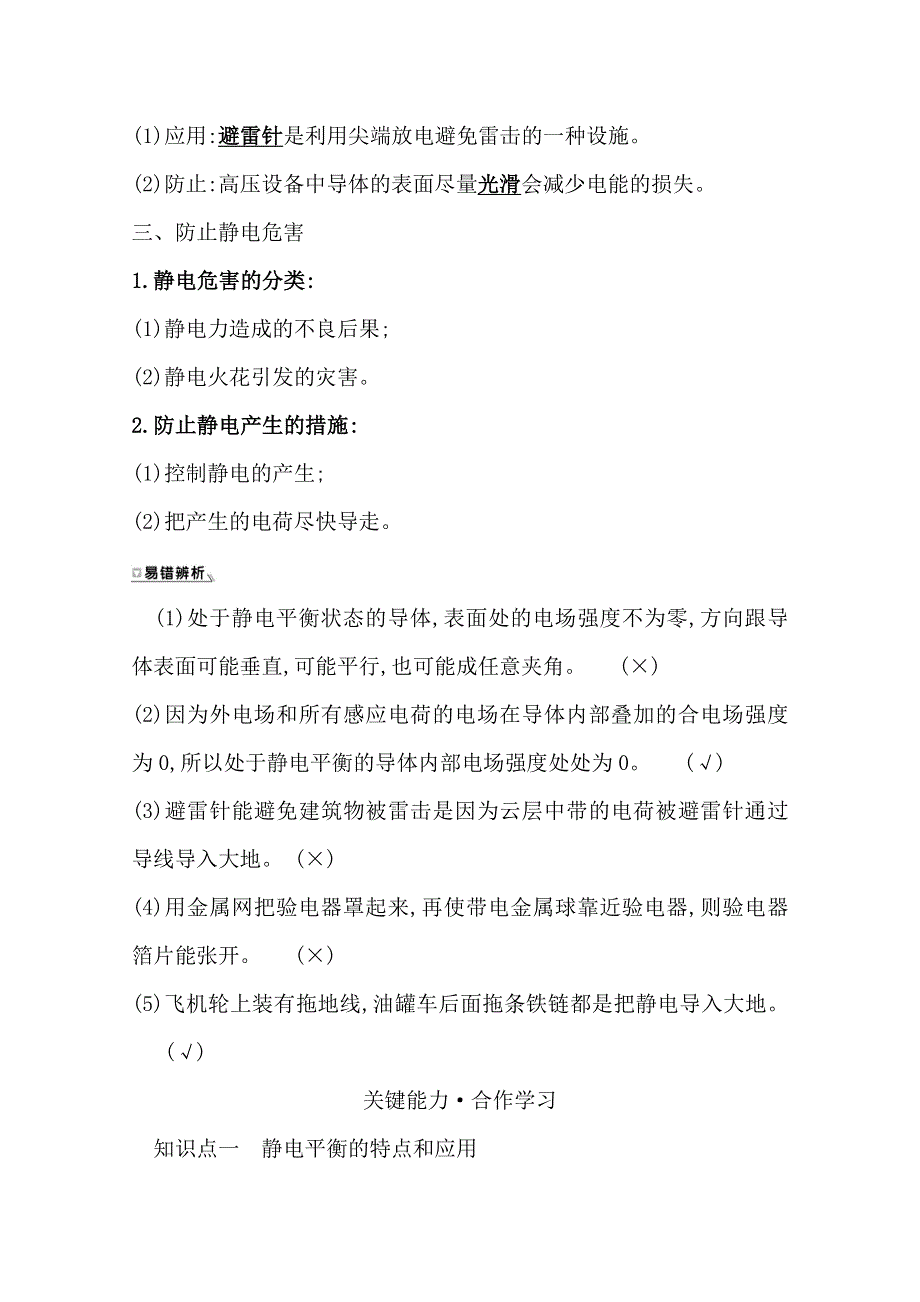 (1)应用:避雷针是利用尖端放电避免雷击的一种设施。
(2)防止:高压设备中导体的表面尽量光滑会减少电能的损失。
三、防止静电危害
1.静电危害的分类:
(1)静电力造成的不良后果;
(2)静电火花引发的灾害。
2.防止静电产生的措施:
(1)控制静电的产生;
(2)把产生的电荷尽快导走。
易错辨析
(1)处于静电平衡状态的导体,表面处的电场强度不为零,方向跟导体表面可能垂直,可能平行,也可能成任意夹角。 (×)
(2)因为外电场和所有感应电荷的电场在导体内部叠加的合电场强度为0,所以处于静电平衡的导体内部电场强度处处为0。 (√)
(3)避雷针能避免建筑物被雷击是因为云层中带的电荷被避雷针通过导线导入大地。 (×)
(4)用金属网把验电器罩起来,再使带电金属球靠近验电器,则验电器箔片能张开。 (×)
(5)飞机轮上装有拖地线,油罐车后面拖条铁链都是把静电导入大地。 (√)
关键能力·合作学习
知识点一 静电平衡的特点和应用